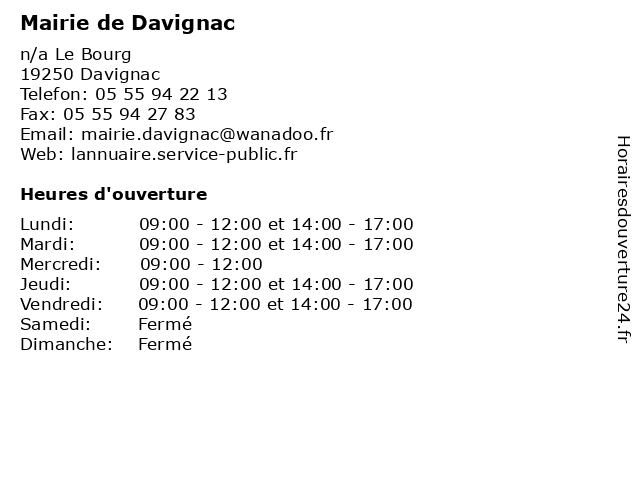 Mairie de Davignac

n/a Le Bourg
19250 Davignac
Telefon: 05 55 94 22 13
Fax: 05 55 94 27 83
Email: mairie.davignac@wanadoo.fr
Web: lannuaire.service-public.fr

Heures d'ouverture

| | |
|---|---|
| Lundi: | 09:00 - 12:00 et 14:00 - 17:00 |
| Mardi: | 09:00 - 12:00 et 14:00 - 17:00 |
| Mercredi: | 09:00 - 12:00 |
| Jeudi: | 09:00 - 12:00 et 14:00 - 17:00 |
| Vendredi: | 09:00 - 12:00 et 14:00 - 17:00 |
| Samedi: | Fermé |
| Dimanche: | Fermé |

Horairesdouverture24.fr